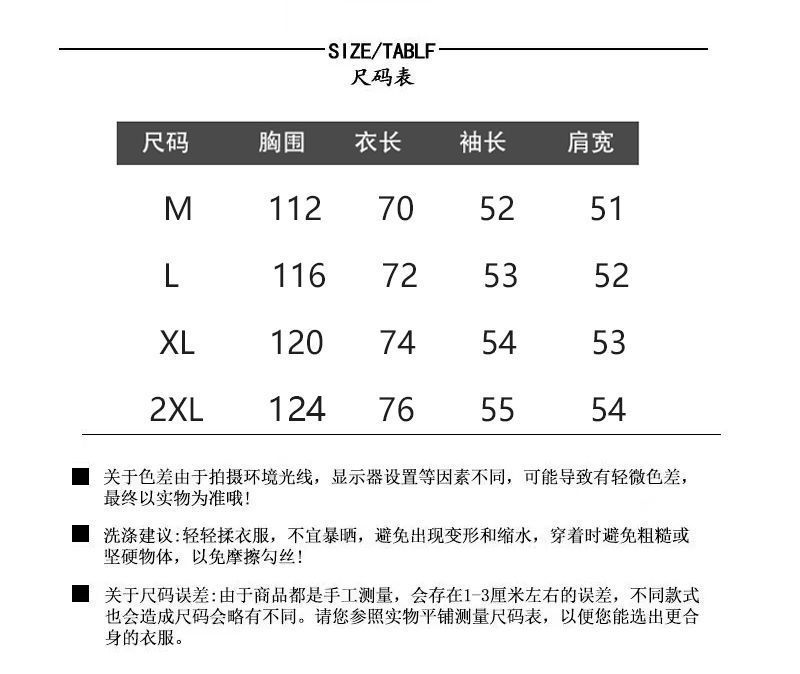 SIZE/TABLF
尺码表

| 尺码 | 胸围 | 衣长 | 袖长 | 肩宽 |
|---|---|---|---|---|
| M | 112 | 70 | 52 | 51 |
| L | 116 | 72 | 53 | 52 |
| XL | 120 | 74 | 54 | 53 |
| 2XL | 124 | 76 | 55 | 54 |

■ 关于色差由于拍摄环境光线，显示器设置等因素不同，可能导致有轻微色差，最终以实物为准哦！

■ 洗涤建议:轻轻揉衣服，不宜暴晒，避免出现变形和缩水，穿着时避免粗糙或坚硬物体，以免摩擦勾丝！

■ 关于尺码误差:由于商品都是手工测量，会存在1-3厘米左右的误差，不同款式也会造成尺码会略有不同。请您参照实物平铺测量尺码表，以便您能选出更合身的衣服。